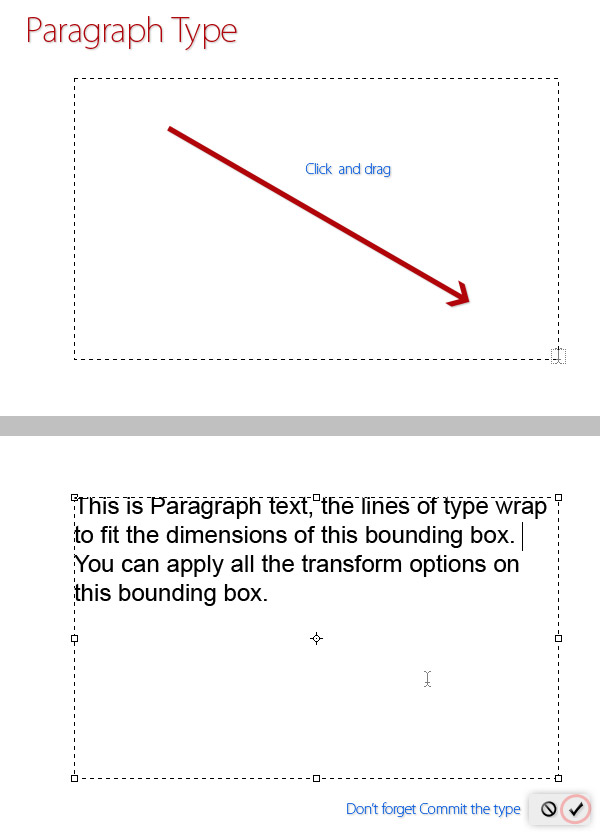 Paragraph Type

Click and drag

This is Paragraph text, the lines of type wrap to fit the dimensions of this bounding box. You can apply all the transform options on this bounding box.

Don't forget Commit the type